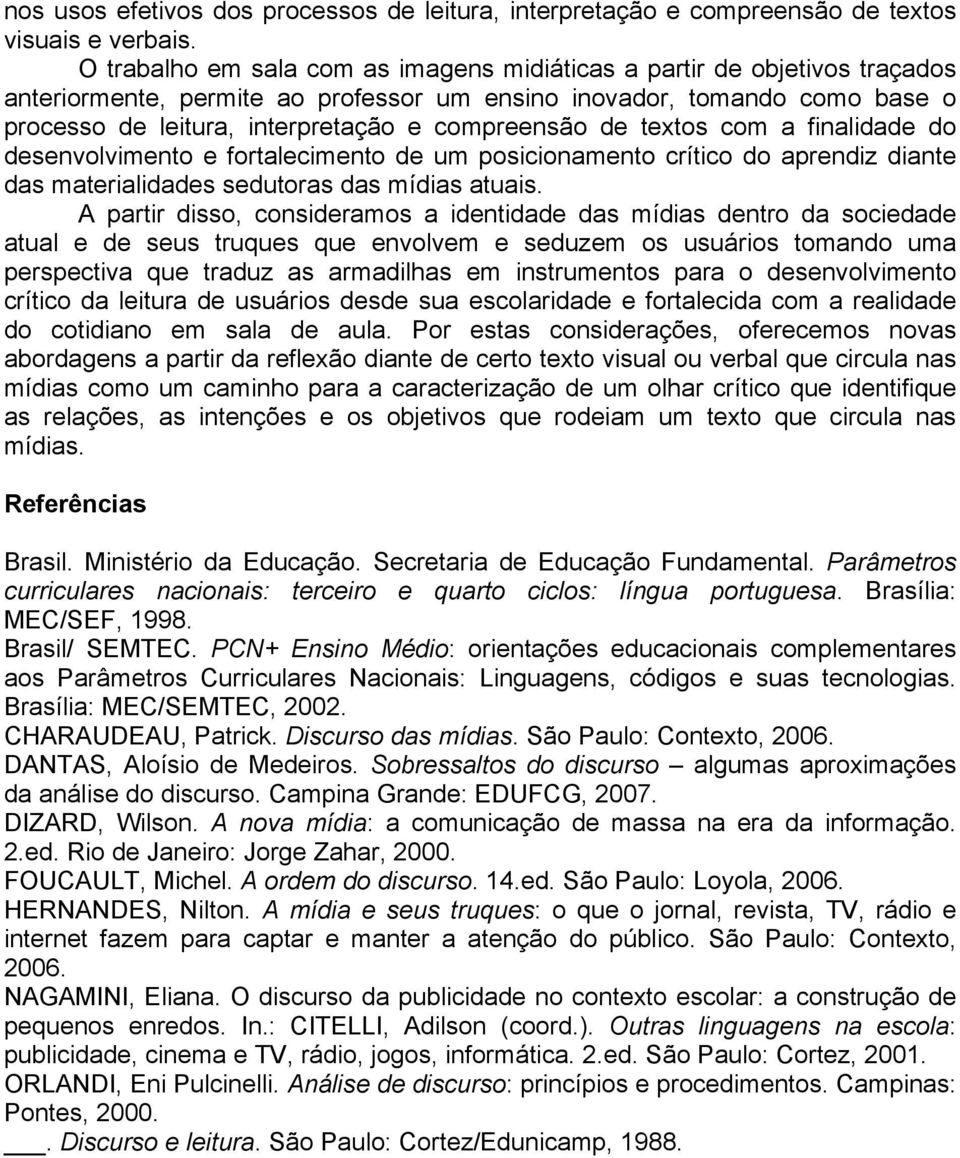 nos usos efetivos dos processos de leitura, interpretação e compreensão de textos visuais e verbais.

O trabalho em sala com as imagens midiáticas a partir de objetivos traçados anteriormente, permite ao professor um ensino inovador, tomando como base o processo de leitura, interpretação e compreensão de textos com a finalidade do desenvolvimento e fortalecimento de um posicionamento crítico do aprendiz diante das materialidades sedutoras das mídias atuais.

A partir disso, consideramos a identidade das mídias dentro da sociedade atual e de seus truques que envolvem e seduzem os usuários tomando uma perspectiva que traduz as armadilhas em instrumentos para o desenvolvimento crítico da leitura de usuários desde sua escolaridade e fortalecida com a realidade do cotidiano em sala de aula. Por estas considerações, oferecemos novas abordagens a partir da reflexão diante de certo texto visual ou verbal que circula nas mídias como um caminho para a caracterização de um olhar crítico que identifique as relações, as intenções e os objetivos que rodeiam um texto que circula nas mídias.

Referências

Brasil. Ministério da Educação. Secretaria de Educação Fundamental. Parâmetros curriculares nacionais: terceiro e quarto ciclos: língua portuguesa. Brasília: MEC/SEF, 1998.
Brasil/ SEMTEC. PCN+ Ensino Médio: orientações educacionais complementares aos Parâmetros Curriculares Nacionais: Linguagens, códigos e suas tecnologias. Brasília: MEC/SEMTEC, 2002.
CHARAUDEAU, Patrick. Discurso das mídias. São Paulo: Contexto, 2006.
DANTAS, Aloísio de Medeiros. Sobressaltos do discurso – algumas aproximações da análise do discurso. Campina Grande: EDUFCG, 2007.
DIZARD, Wilson. A nova mídia: a comunicação de massa na era da informação. 2.ed. Rio de Janeiro: Jorge Zahar, 2000.
FOUCAULT, Michel. A ordem do discurso. 14.ed. São Paulo: Loyola, 2006.
HERNANDES, Nilton. A mídia e seus truques: o que o jornal, revista, TV, rádio e internet fazem para captar e manter a atenção do público. São Paulo: Contexto, 2006.
NAGAMINI, Eliana. O discurso da publicidade no contexto escolar: a construção de pequenos enredos. In.: CITELLI, Adilson (coord.). Outras linguagens na escola: publicidade, cinema e TV, rádio, jogos, informática. 2.ed. São Paulo: Cortez, 2001.
ORLANDI, Eni Pulcinelli. Análise de discurso: princípios e procedimentos. Campinas: Pontes, 2000.
___. Discurso e leitura. São Paulo: Cortez/Edunicamp, 1988.